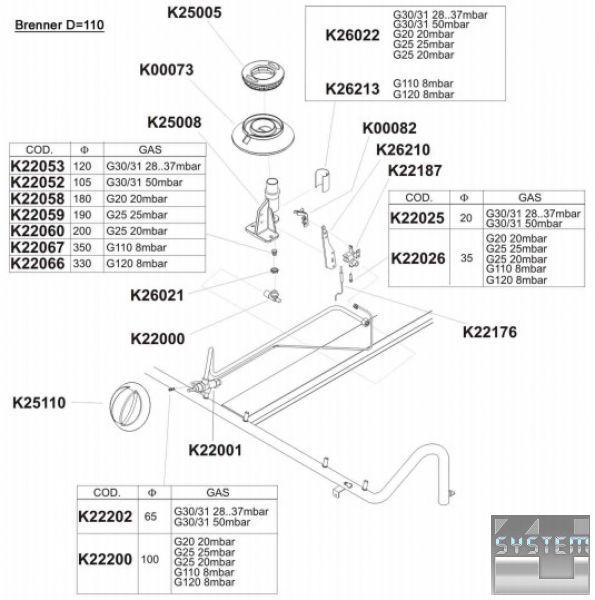 Brenner D=110

K25005

K00073

K25008

| K26022 | G30/31 28..37mbar G30/31 50mbar G20 20mbar G25 25mbar G25 20mbar |
|---|---|
| K26213 | G110 8mbar G120 8mbar |

K00082

K26210

K22187

| COD. | Φ | GAS |
|---|---|---|
| K22053 | 120 | G30/31 28..37mbar |
| K22052 | 105 | G30/31 50mbar |
| K22058 | 180 | G20 20mbar |
| K22059 | 190 | G25 25mbar |
| K22060 | 200 | G25 20mbar |
| K22067 | 350 | G110 8mbar |
| K22066 | 330 | G120 8mbar |

| COD. | Φ | GAS |
|---|---|---|
| K22025 | 20 | G30/31 28..37mbar G30/31 50mbar |
| K22026 | 35 | G20 20mbar G25 25mbar G25 20mbar G110 8mbar G120 8mbar |

K26021

K22000

K22176

K25110

K22001

| COD. | Φ | GAS |
|---|---|---|
| K22202 | 65 | G30/31 28..37mbar G30/31 50mbar |
| K22200 | 100 | G20 20mbar G25 25mbar G25 20mbar G110 8mbar G120 8mbar |

SYSTEM